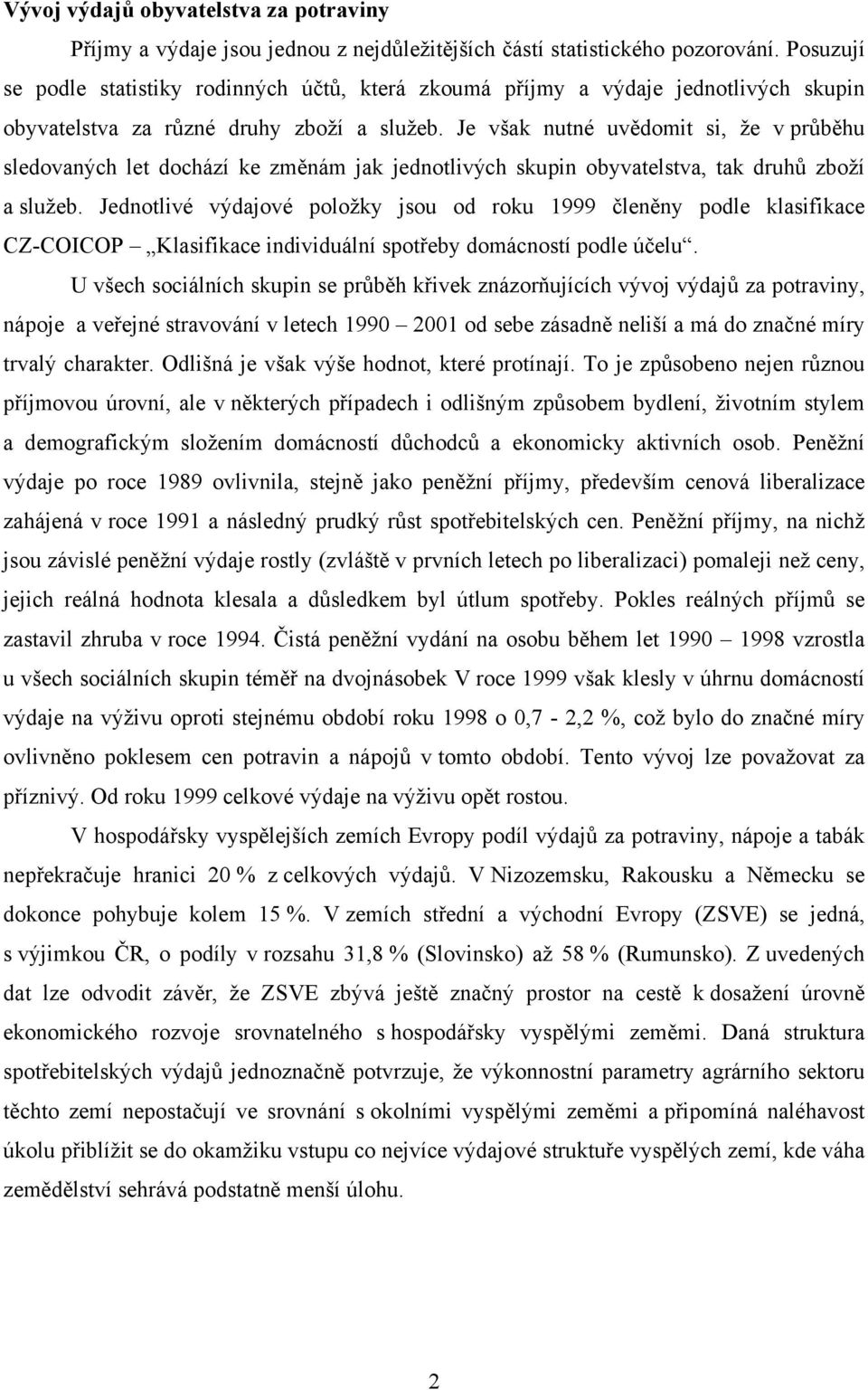 Vývoj výdajů obyvatelstva za potraviny

Příjmy a výdaje jsou jednou z nejdůležitějších částí statistického pozorování. Posuzují se podle statistiky rodinných účtů, která zkoumá příjmy a výdaje jednotlivých skupin obyvatelstva za různé druhy zboží a služeb. Je však nutné uvědomit si, že v průběhu sledovaných let dochází ke změnám jak jednotlivých skupin obyvatelstva, tak druhů zboží a služeb. Jednotlivé výdajové položky jsou od roku 1999 členěny podle klasifikace CZ-COICOP – „Klasifikace individuální spotřeby domácností podle účelu“.

U všech sociálních skupin se průběh křivek znázorňujících vývoj výdajů za potraviny, nápoje a veřejné stravování v letech 1990 – 2001 od sebe zásadně neliší a má do značné míry trvalý charakter. Odlišná je však výše hodnot, které protínají. To je způsobeno nejen různou příjmovou úrovní, ale v některých případech i odlišným způsobem bydlení, životním stylem a demografickým složením domácností důchodců a ekonomicky aktivních osob. Peněžní výdaje po roce 1989 ovlivnila, stejně jako peněžní příjmy, především cenová liberalizace zahájená v roce 1991 a následný prudký růst spotřebitelských cen. Peněžní příjmy, na nichž jsou závislé peněžní výdaje rostly (zvláště v prvních letech po liberalizaci) pomaleji než ceny, jejich reálná hodnota klesala a důsledkem byl útlum spotřeby. Pokles reálných příjmů se zastavil zhruba v roce 1994. Čistá peněžní vydání na osobu během let 1990 – 1998 vzrostla u všech sociálních skupin téměř na dvojnásobek V roce 1999 však klesly v úhrnu domácností výdaje na výživu oproti stejnému období roku 1998 o 0,7 - 2,2 %, což bylo do značné míry ovlivněno poklesem cen potravin a nápojů v tomto období. Tento vývoj lze považovat za příznivý. Od roku 1999 celkové výdaje na výživu opět rostou.

V hospodářsky vyspělejších zemích Evropy podíl výdajů za potraviny, nápoje a tabák nepřekračuje hranici 20 % z celkových výdajů. V Nizozemsku, Rakousku a Německu se dokonce pohybuje kolem 15 %. V zemích střední a východní Evropy (ZSVE) se jedná, s výjimkou ČR, o podíly v rozsahu 31,8 % (Slovinsko) až 58 % (Rumunsko). Z uvedených dat lze odvodit závěr, že ZSVE zbývá ještě značný prostor na cestě k dosažení úrovně ekonomického rozvoje srovnatelného s hospodářsky vyspělými zeměmi. Daná struktura spotřebitelských výdajů jednoznačně potvrzuje, že výkonnostní parametry agrárního sektoru těchto zemí nepostačují ve srovnání s okolními vyspělými zeměmi a připomíná naléhavost úkolu přiblížit se do okamžiku vstupu co nejvíce výdajové struktuře vyspělých zemí, kde váha zemědělství sehrává podstatně menší úlohu.

2